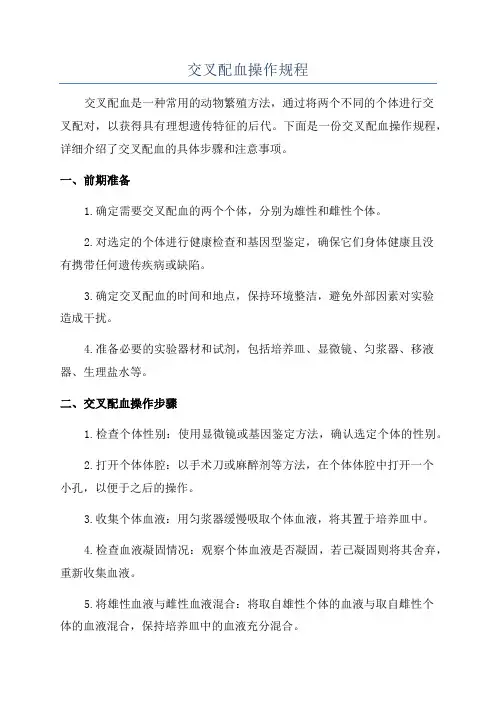 交叉配血操作规程

交叉配血是一种常用的动物繁殖方法，通过将两个不同的个体进行交叉配对，以获得具有理想遗传特征的后代。下面是一份交叉配血操作规程，详细介绍了交叉配血的具体步骤和注意事项。

一、前期准备

1.确定需要交叉配血的两个个体，分别为雄性和雌性个体。

2.对选定的个体进行健康检查和基因型鉴定，确保它们身体健康且没有携带任何遗传疾病或缺陷。

3.确定交叉配血的时间和地点，保持环境整洁，避免外部因素对实验造成干扰。

4.准备必要的实验器材和试剂，包括培养皿、显微镜、匀浆器、移液器、生理盐水等。

二、交叉配血操作步骤

1.检查个体性别：使用显微镜或基因鉴定方法，确认选定个体的性别。

2.打开个体体腔：以手术刀或麻醉剂等方法，在个体体腔中打开一个小孔，以便于之后的操作。

3.收集个体血液：用匀浆器缓慢吸取个体血液，将其置于培养皿中。

4.检查血液凝固情况：观察个体血液是否凝固，若已凝固则将其舍弃，重新收集血液。

5.将雄性血液与雌性血液混合：将取自雄性个体的血液与取自雌性个体的血液混合，保持培养皿中的血液充分混合。